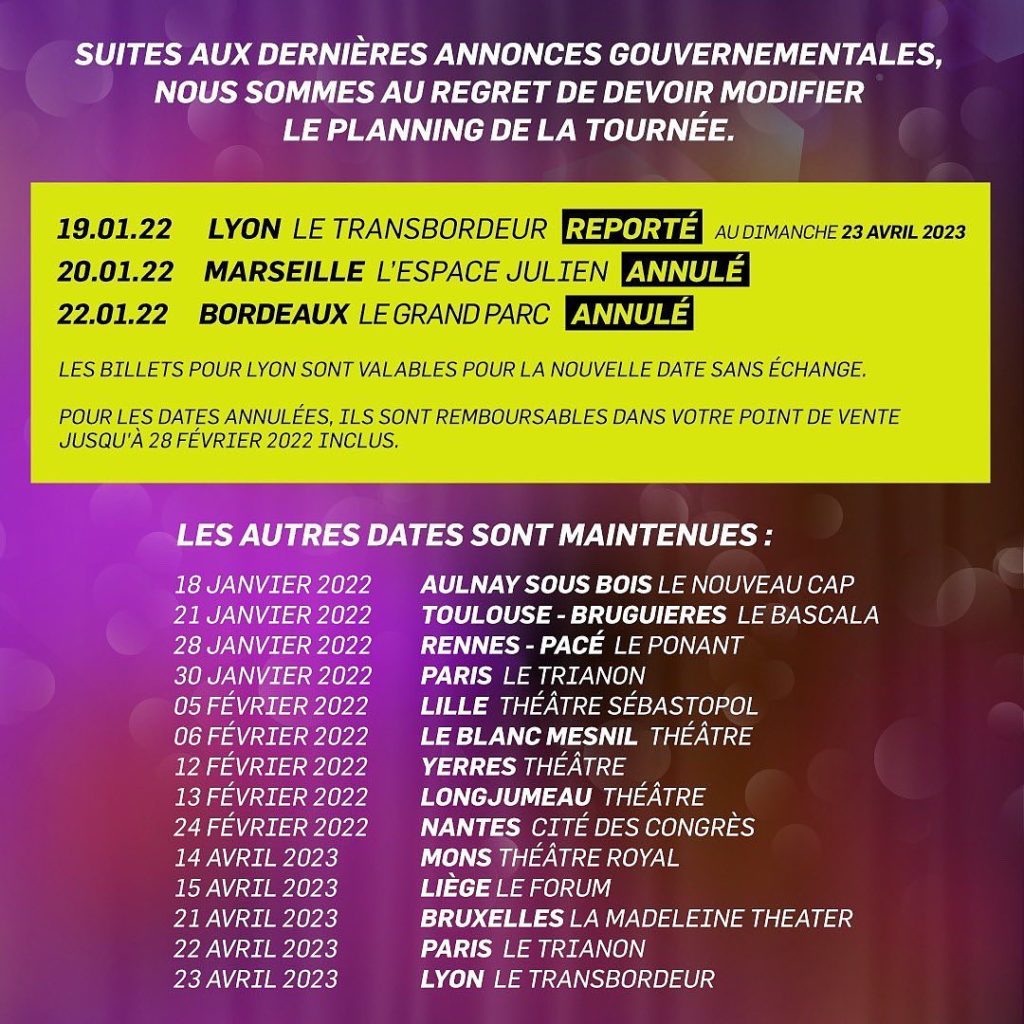 SUITES AUX DERNIÈRES ANNONCES GOUVERNEMENTALES, NOUS SOMMES AU REGRET DE DEVOIR MODIFIER LE PLANNING DE LA TOURNÉE.

19.01.22 LYON LE TRANSBORDEUR REPORTÉ AU DIMANCHE 23 AVRIL 2023
20.01.22 MARSEILLE L'ESPACE JULIEN ANNULÉ
22.01.22 BORDEAUX LE GRAND PARC ANNULÉ

LES BILLETS POUR LYON SONT VALABLES POUR LA NOUVELLE DATE SANS ÉCHANGE.

POUR LES DATES ANNULÉES, ILS SONT REMBOURSABLES DANS VOTRE POINT DE VENTE JUSQU'À 28 FÉVRIER 2022 INCLUS.

LES AUTRES DATES SONT MAINTENUES :

18 JANVIER 2022 AULNAY SOUS BOIS LE NOUVEAU CAP
21 JANVIER 2022 TOULOUSE - BRUGUIERES LE BASCALA
28 JANVIER 2022 RENNES - PACÉ LE PONANT
30 JANVIER 2022 PARIS LE TRIANON
05 FÉVRIER 2022 LILLE THÉÂTRE SÉBASTOPOL
06 FÉVRIER 2022 LE BLANC MESNIL THÉÂTRE
12 FÉVRIER 2022 YERRES THÉÂTRE
13 FÉVRIER 2022 LONGJUMEAU THÉÂTRE
24 FÉVRIER 2022 NANTES CITÉ DES CONGRÈS
14 AVRIL 2023 MONS THÉÂTRE ROYAL
15 AVRIL 2023 LIÈGE LE FORUM
21 AVRIL 2023 BRUXELLES LA MADELEINE THEATER
22 AVRIL 2023 PARIS LE TRIANON
23 AVRIL 2023 LYON LE TRANSBORDEUR